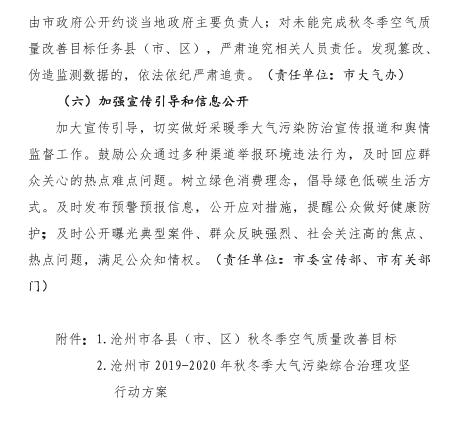 由市政府公开约谈当地政府主要负责人；对未能完成秋冬季空气质量改善目标任务县（市、区），严肃追究相关人员责任。发现篡改、伪造监测数据的，依法依纪严肃追责。（责任单位：市大气办）

（六）加强宣传引导和信息公开

加大宣传引导，切实做好采暖季大气污染防治宣传报道和舆情监督工作。鼓励公众通过多种渠道举报环境违法行为，及时回应群众关心的热点难点问题。树立绿色消费理念，倡导绿色低碳生活方式。及时发布预警预报信息，公开应对措施，提醒公众做好健康防护；及时公开曝光典型案件、群众反映强烈、社会关注高的焦点、热点问题，满足公众知情权。（责任单位：市委宣传部、市有关部门）

附件：1. 沧州市各县（市、区）秋冬季空气质量改善目标

2. 沧州市 2019-2020 年秋冬季大气污染综合治理攻坚行动方案